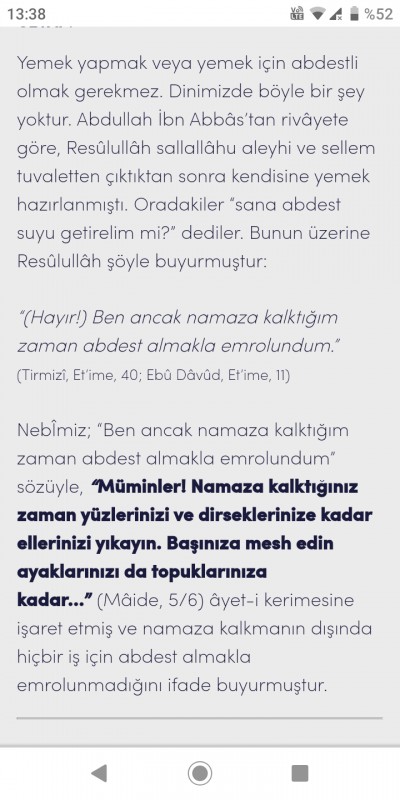 13:38 %52

Yemek yapmak veya yemek için abdestli olmak gerekmez. Dinimizde böyle bir şey yoktur. Abdullah İbn Abbâs'tan rivâyete göre, Resûlullâh sallallâhu aleyhi ve sellem tuvaletten çıktıktan sonra kendisine yemek hazırlanmıştı. Oradakiler "sana abdest suyu getirelim mi?" dediler. Bunun üzerine Resûlullâh şöyle buyurmuştur:

"(Hayır!) Ben ancak namaza kalktığım zaman abdest almakla emrolundum."
(Tirmizî, Et'ime, 40; Ebû Dâvûd, Et'ime, 11)

Nebîmiz; "Ben ancak namaza kalktığım zaman abdest almakla emrolundum" sözüyle, "Müminler! Namaza kalktığınız zaman yüzlerinizi ve dirseklerinize kadar ellerinizi yıkayın. Başınıza mesh edin ayaklarınızı da topuklarınıza kadar..." (Mâide, 5/6) âyet-i kerimesine işaret etmiş ve namaza kalkmanın dışında hiçbir iş için abdest almakla emrolunmadığını ifade buyurmuştur.